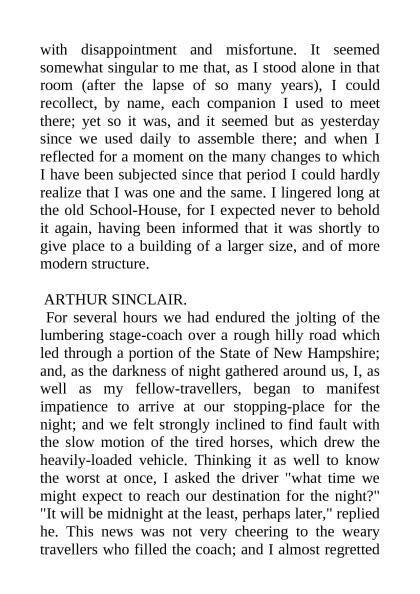 with disappointment and misfortune. It seemed somewhat singular to me that, as I stood alone in that room (after the lapse of so many years), I could recollect, by name, each companion I used to meet there; yet so it was, and it seemed but as yesterday since we used daily to assemble there; and when I reflected for a moment on the many changes to which I have been subjected since that period I could hardly realize that I was one and the same. I lingered long at the old School-House, for I expected never to behold it again, having been informed that it was shortly to give place to a building of a larger size, and of more modern structure.

ARTHUR SINCLAIR.

For several hours we had endured the jolting of the lumbering stage-coach over a rough hilly road which led through a portion of the State of New Hampshire; and, as the darkness of night gathered around us, I, as well as my fellow-travellers, began to manifest impatience to arrive at our stopping-place for the night; and we felt strongly inclined to find fault with the slow motion of the tired horses, which drew the heavily-loaded vehicle. Thinking it as well to know the worst at once, I asked the driver "what time we might expect to reach our destination for the night?" "It will be midnight at the least, perhaps later," replied he. This news was not very cheering to the weary travellers who filled the coach; and I almost regretted